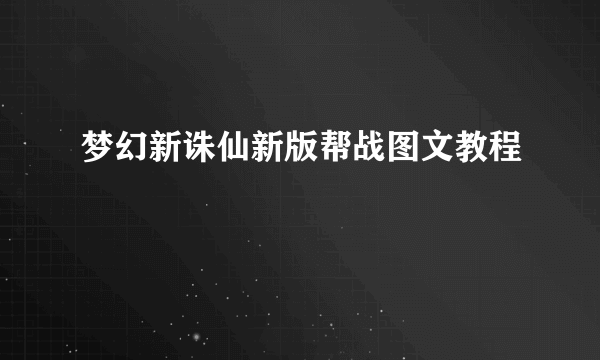 梦幻新诛仙新版帮战图文教程